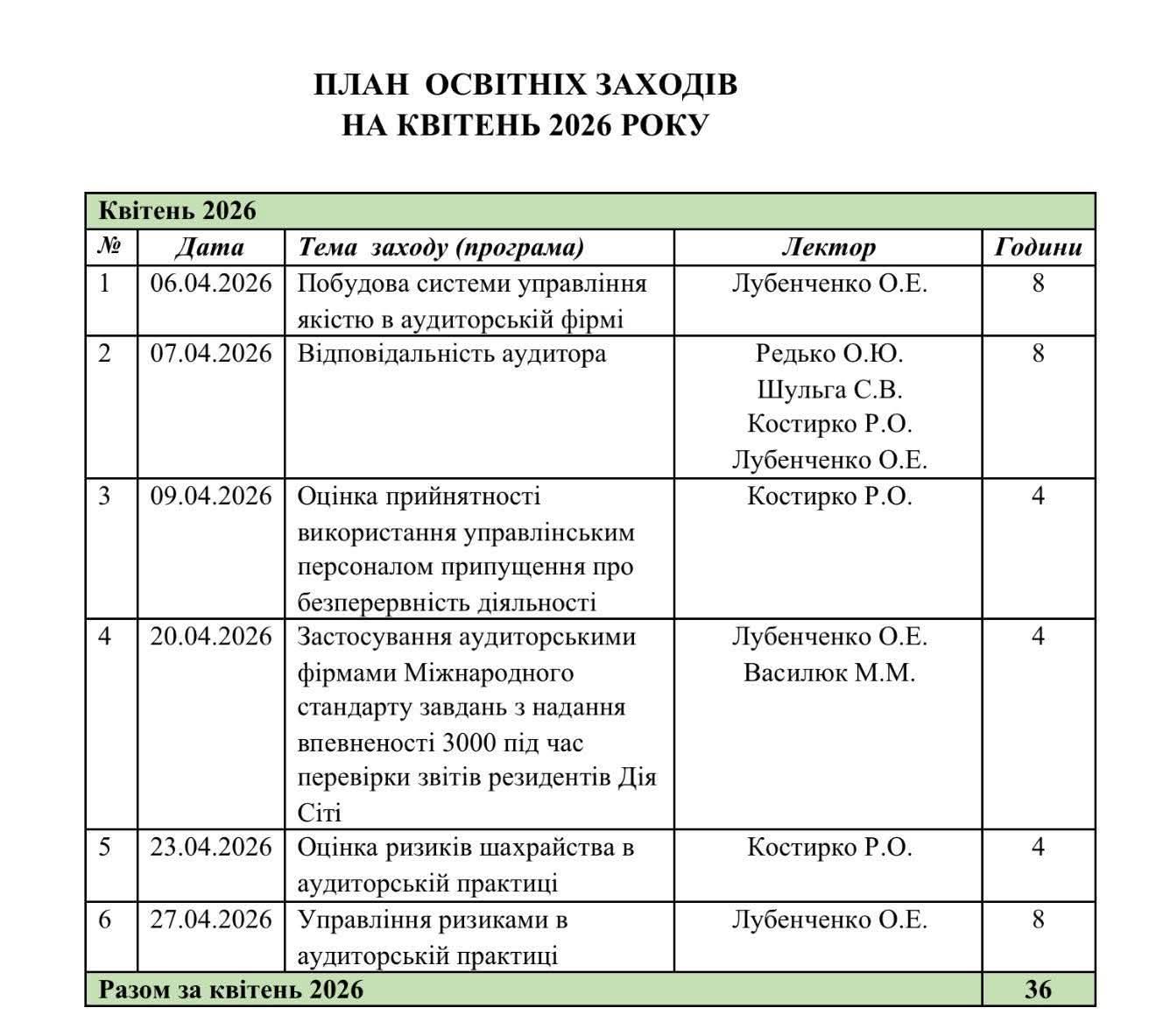 ПЛАН ОСВІТНІХ ЗАХОДІВ
НА КВІТЕНЬ 2026 РОКУ

| Квітень 2026 | | | | |
|---|---|---|---|---|
| № | Дата | Тема заходу (програма) | Лектор | Години |
| 1 | 06.04.2026 | Побудова системи управління якістю в аудиторській фірмі | Лубенченко О.Е. | 8 |
| 2 | 07.04.2026 | Відповідальність аудитора | Редько О.Ю. Шульга С.В. Костирко Р.О. Лубенченко О.Е. | 8 |
| 3 | 09.04.2026 | Оцінка прийнятності використання управлінським персоналом припущення про безперервність діяльності | Костирко Р.О. | 4 |
| 4 | 20.04.2026 | Застосування аудиторськими фірмами Міжнародного стандарту завдань з надання впевненості 3000 під час перевірки звітів резидентів Дія Сіті | Лубенченко О.Е. Василюк М.М. | 4 |
| 5 | 23.04.2026 | Оцінка ризиків шахрайства в аудиторській практиці | Костирко Р.О. | 4 |
| 6 | 27.04.2026 | Управління ризиками в аудиторській практиці | Лубенченко О.Е. | 8 |
| Разом за квітень 2026 | | | | 36 |